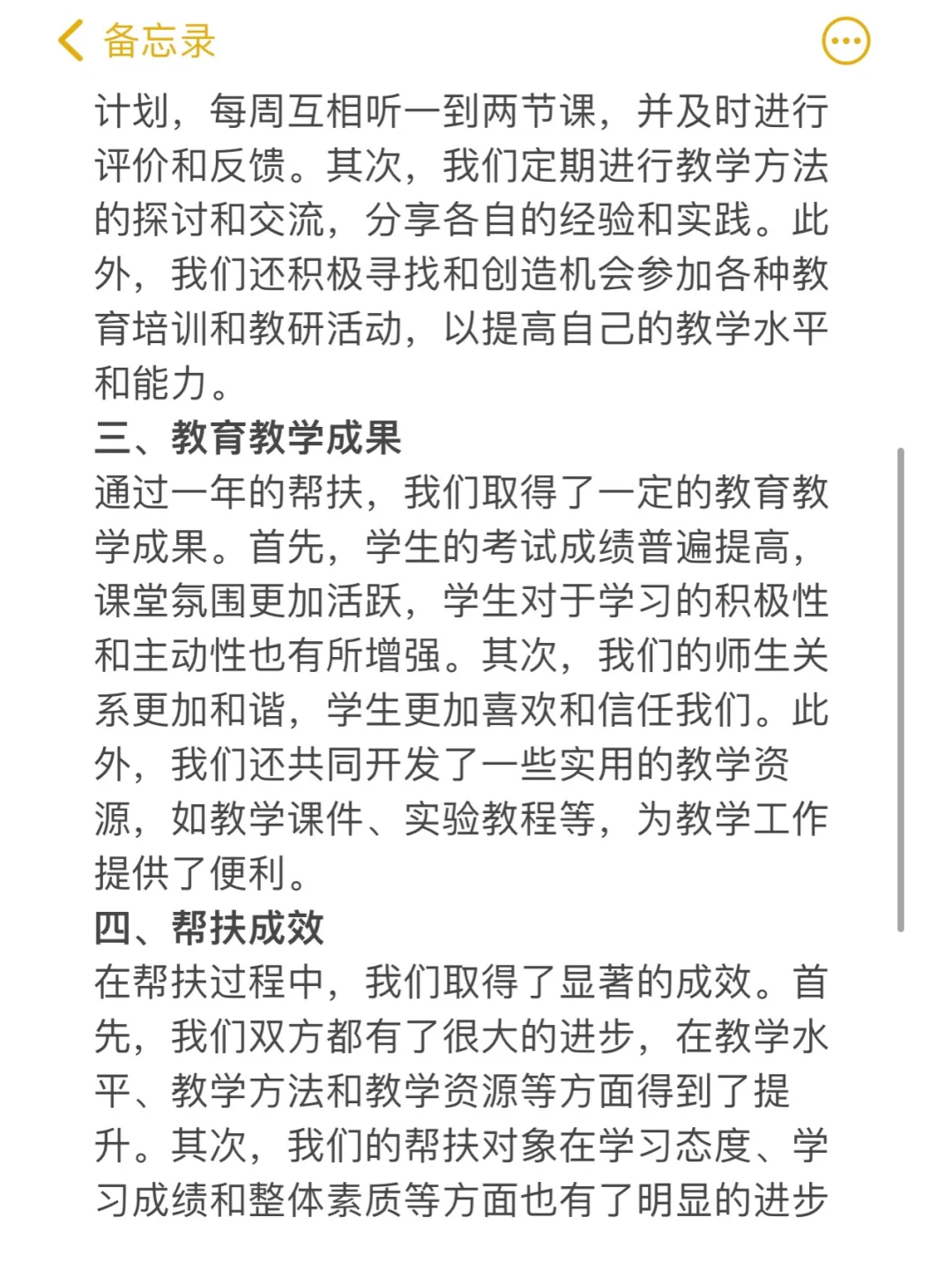 备忘录

计划，每周互相听一到两节课，并及时进行评价和反馈。其次，我们定期进行教学方法的探讨和交流，分享各自的经验和实践。此外，我们还积极寻找和创造机会参加各种教育培训和教研活动，以提高自己的教学水平和能力。

三、教育教学成果

通过一年的帮扶，我们取得了一定的教育教学成果。首先，学生的考试成绩普遍提高，课堂氛围更加活跃，学生对于学习的积极性和主动性也有所增强。其次，我们的师生关系更加和谐，学生更加喜欢和信任我们。此外，我们还共同开发了一些实用的教学资源，如教学课件、实验教程等，为教学工作提供了便利。

四、帮扶成效

在帮扶过程中，我们取得了显著的成效。首先，我们双方都有了很大的进步，在教学水平、教学方法和教学资源等方面得到了提升。其次，我们的帮扶对象在学习态度、学习成绩和整体素质等方面也有了明显的进步